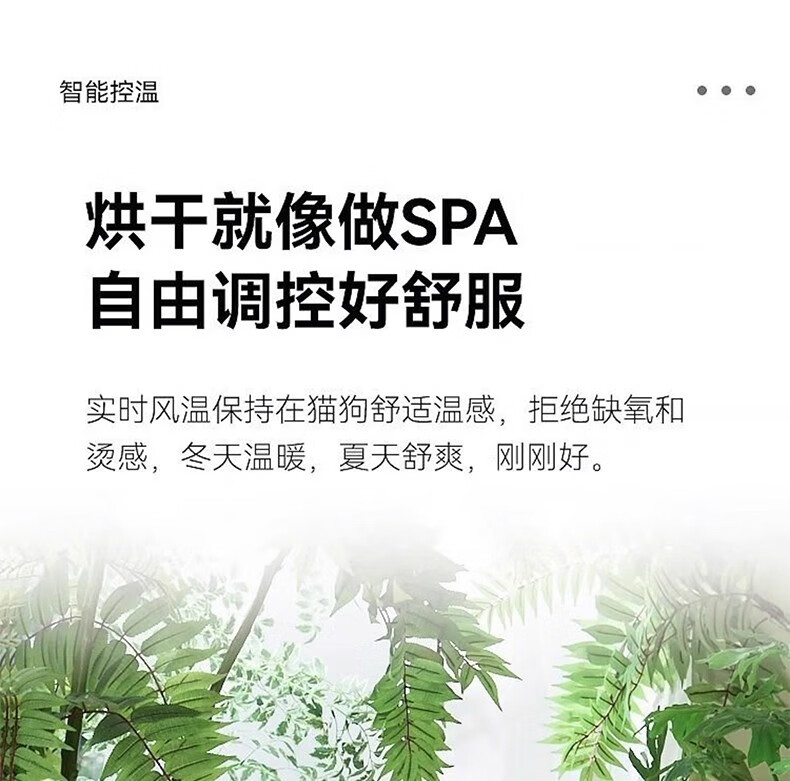 智能控温

烘干就像做SPA
自由调控好舒服

实时风温保持在猫狗舒适温感，拒绝缺氧和烫感，冬天温暖，夏天舒爽，刚刚好。